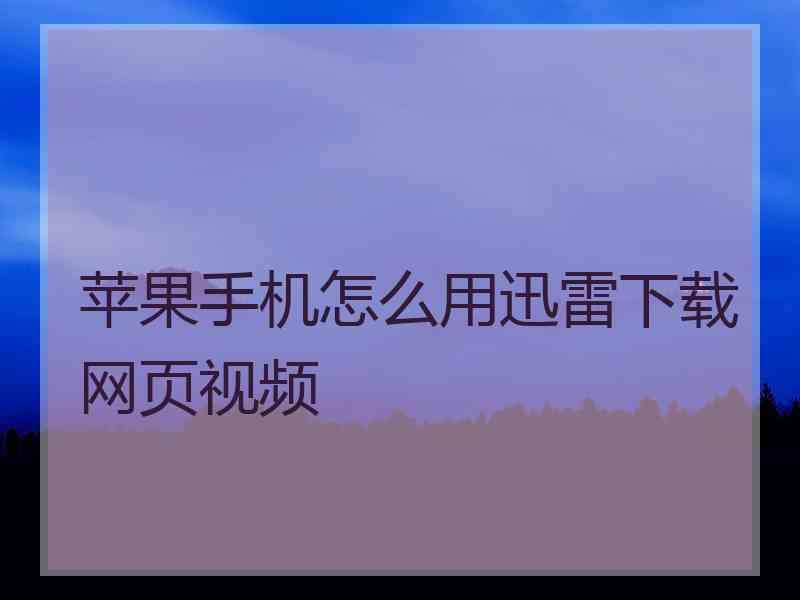 苹果手机怎么用迅雷下载网页视频